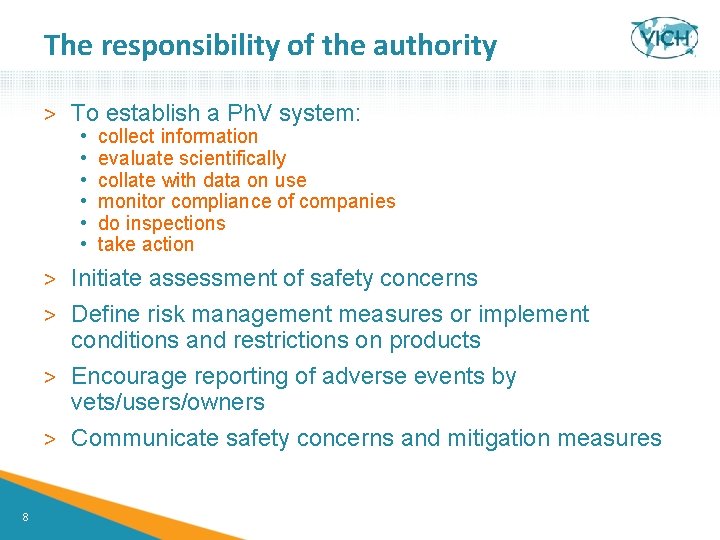 The responsibility of the authority

VICH

> To establish a PhV system:
• collect information
• evaluate scientifically
• collate with data on use
• monitor compliance of companies
• do inspections
• take action

> Initiate assessment of safety concerns

> Define risk management measures or implement conditions and restrictions on products

> Encourage reporting of adverse events by vets/users/owners

> Communicate safety concerns and mitigation measures

8